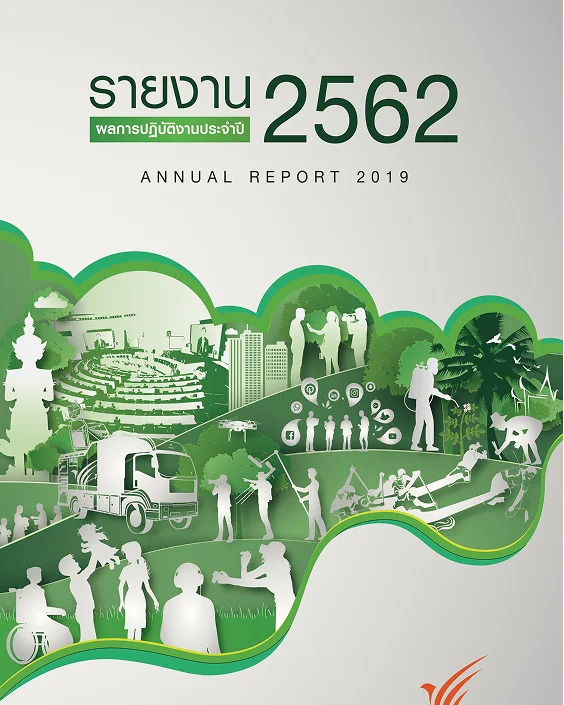 รายงาน
ผลการปฏิบัติงานประจำปี
2562

ANNUAL REPORT 2019